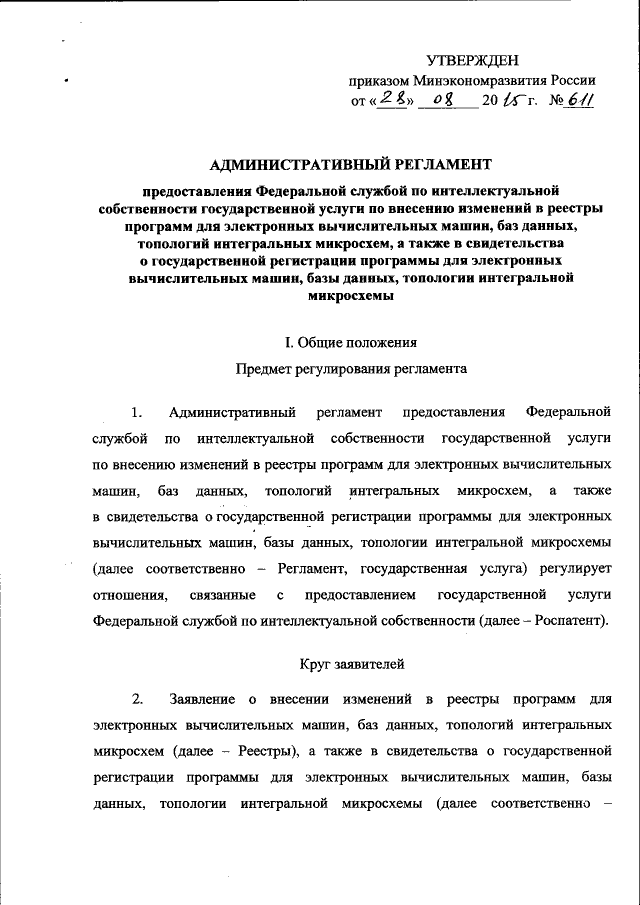 УТВЕРЖДЕН
приказом Минэкономразвития России
от «28» 08 2015 г. № 611

АДМИНИСТРАТИВНЫЙ РЕГЛАМЕНТ

предоставления Федеральной службой по интеллектуальной собственности государственной услуги по внесению изменений в реестры программ для электронных вычислительных машин, баз данных, топологий интегральных микросхем, а также в свидетельства о государственной регистрации программы для электронных вычислительных машин, базы данных, топологии интегральной микросхемы

I. Общие положения

Предмет регулирования регламента

1. Административный регламент предоставления Федеральной службой по интеллектуальной собственности государственной услуги по внесению изменений в реестры программ для электронных вычислительных машин, баз данных, топологий интегральных микросхем, а также в свидетельства о государственной регистрации программы для электронных вычислительных машин, базы данных, топологии интегральной микросхемы (далее соответственно – Регламент, государственная услуга) регулирует отношения, связанные с предоставлением государственной услуги Федеральной службой по интеллектуальной собственности (далее – Роспатент).

Круг заявителей

2. Заявление о внесении изменений в реестры программ для электронных вычислительных машин, баз данных, топологий интегральных микросхем (далее – Реестры), а также в свидетельства о государственной регистрации программы для электронных вычислительных машин, базы данных, топологии интегральной микросхемы (далее соответственно –